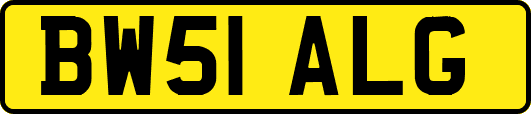 BW51 ALG